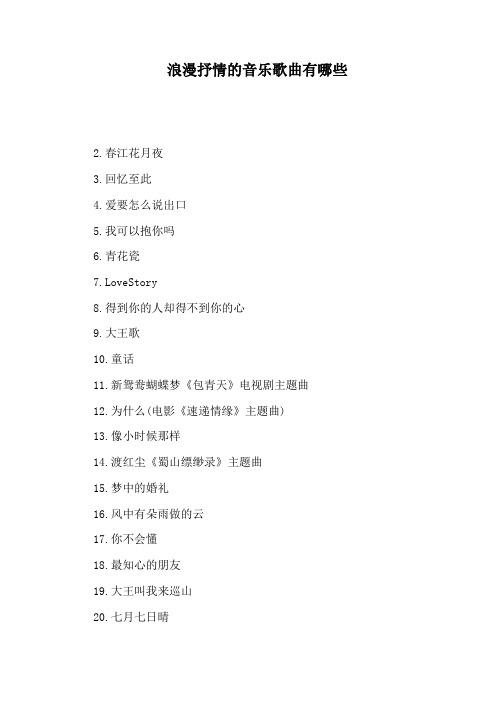 浪漫抒情的音乐歌曲有哪些

2.春江花月夜

3.回忆至此

4.爱要怎么说出口

5.我可以抱你吗

6.青花瓷

7.LoveStory

8.得到你的人却得不到你的心

9.大王歌

10.童话

11.新鸳鸯蝴蝶梦《包青天》电视剧主题曲

12.为什么(电影《速递情缘》主题曲)

13.像小时候那样

14.渡红尘《蜀山缥缈录》主题曲

15.梦中的婚礼

16.风中有朵雨做的云

17.你不会懂

18.最知心的朋友

19.大王叫我来巡山

20.七月七日晴